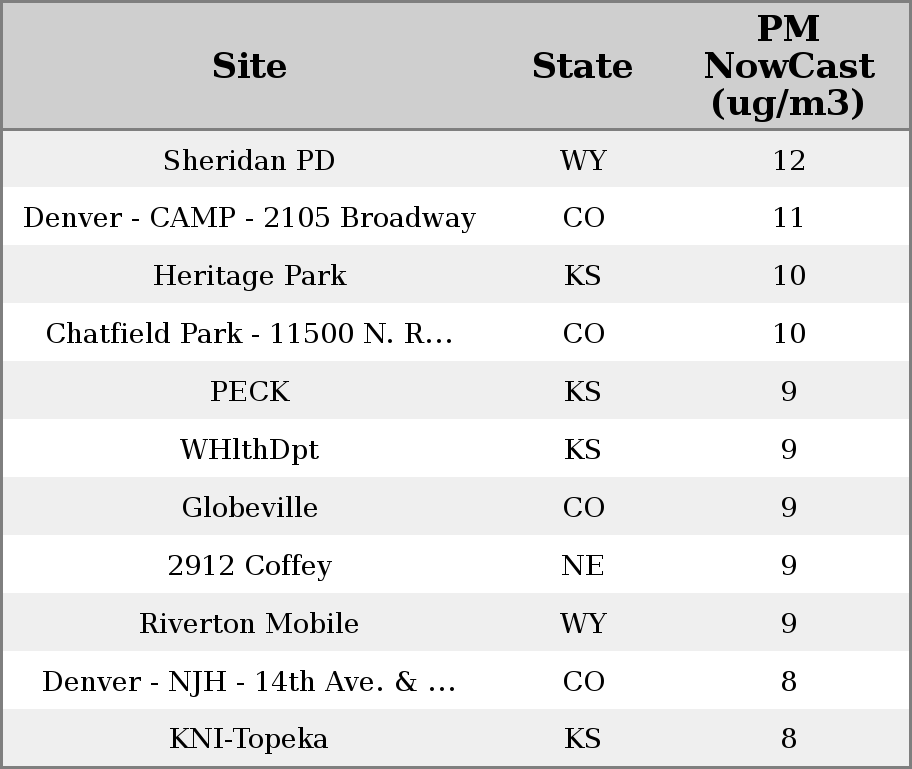 | Site | State | PM NowCast (ug/m3) |
|---|---|---|
| Sheridan PD | WY | 12 |
| Denver - CAMP - 2105 Broadway | CO | 11 |
| Heritage Park | KS | 10 |
| Chatfield Park - 11500 N. R... | CO | 10 |
| PECK | KS | 9 |
| WHlthDpt | KS | 9 |
| Globeville | CO | 9 |
| 2912 Coffey | NE | 9 |
| Riverton Mobile | WY | 9 |
| Denver - NJH - 14th Ave. & ... | CO | 8 |
| KNI-Topeka | KS | 8 |